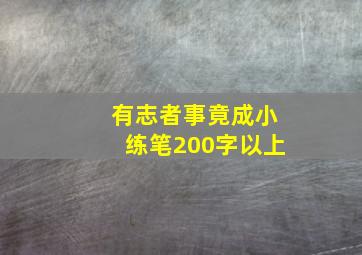 有志者事竟成小练笔200字以上